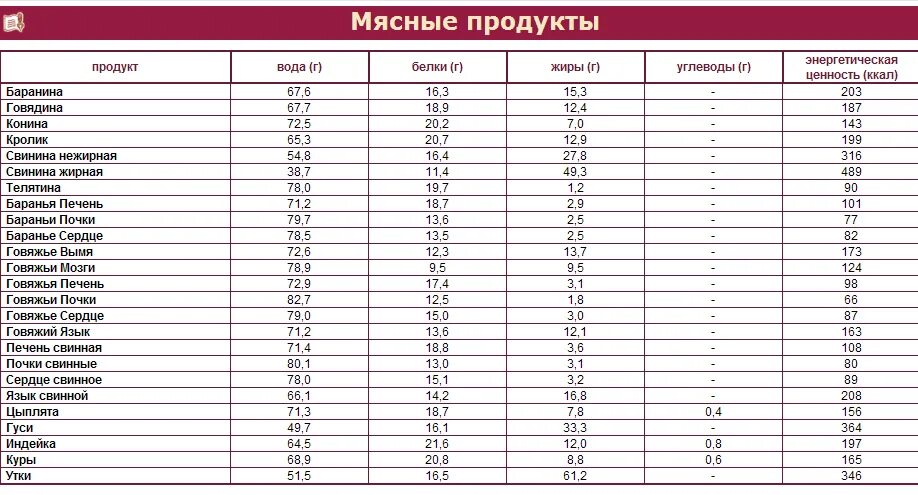 Мясные продукты

| продукт | вода (г) | белки (г) | жиры (г) | углеводы (г) | энергетическая ценность (ккал) |
|---|---|---|---|---|---|
| Баранина | 67,6 | 16,3 | 15,3 | - | 203 |
| Говядина | 67,7 | 18,9 | 12,4 | - | 187 |
| Конина | 72,5 | 20,2 | 7,0 | - | 143 |
| Кролик | 65,3 | 20,7 | 12,9 | - | 199 |
| Свинина нежирная | 54,8 | 16,4 | 27,8 | - | 316 |
| Свинина жирная | 38,7 | 11,4 | 49,3 | - | 489 |
| Телятина | 78,0 | 19,7 | 1,2 | - | 90 |
| Баранья Печень | 71,2 | 18,7 | 2,9 | - | 101 |
| Бараньи Почки | 79,7 | 13,6 | 2,5 | - | 77 |
| Баранье Сердце | 78,5 | 13,5 | 2,5 | - | 82 |
| Говяжье Вымя | 72,6 | 12,3 | 13,7 | - | 173 |
| Говяжьи Мозги | 78,9 | 9,5 | 9,5 | - | 124 |
| Говяжья Печень | 72,9 | 17,4 | 3,1 | - | 98 |
| Говяжьи Почки | 82,7 | 12,5 | 1,8 | - | 66 |
| Говяжье Сердце | 79,0 | 15,0 | 3,0 | - | 87 |
| Говяжий Язык | 71,2 | 13,6 | 12,1 | - | 163 |
| Печень свинная | 71,4 | 18,8 | 3,6 | - | 108 |
| Почки свинные | 80,1 | 13,0 | 3,1 | - | 80 |
| Сердце свинное | 78,0 | 15,1 | 3,2 | - | 89 |
| Язык свинной | 66,1 | 14,2 | 16,8 | - | 208 |
| Цыплята | 71,3 | 18,7 | 7,8 | 0,4 | 156 |
| Гуси | 49,7 | 16,1 | 33,3 | - | 364 |
| Индейка | 64,5 | 21,6 | 12,0 | 0,8 | 197 |
| Куры | 68,9 | 20,8 | 8,8 | 0,6 | 165 |
| Утки | 51,5 | 16,5 | 61,2 | - | 346 |